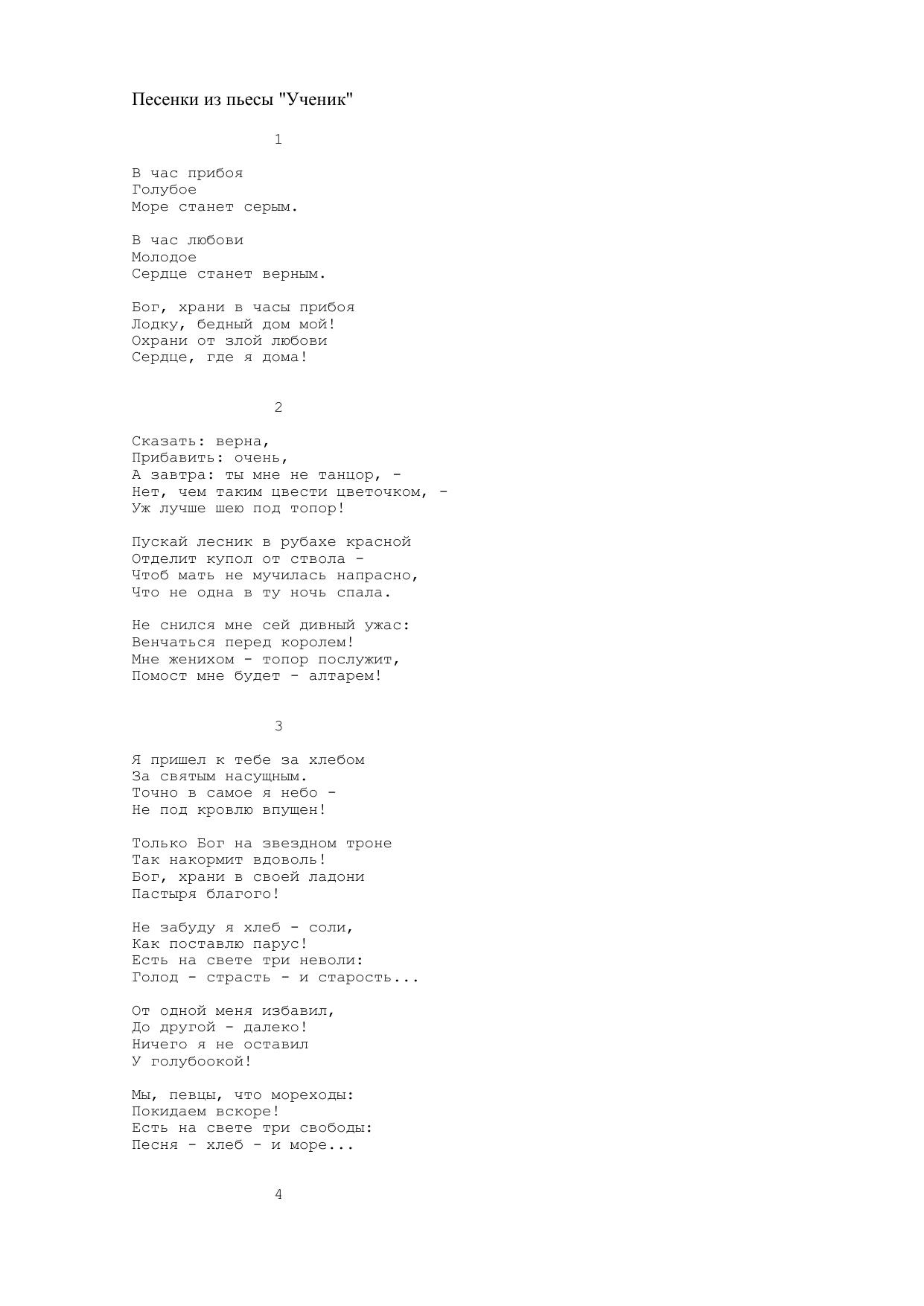 Песенки из пьесы "Ученик"

1

В час прибоя
Голубое
Море станет серым.

В час любови
Молодое
Сердце станет верным.

Бог, храни в часы прибоя
Лодку, бедный дом мой!
Охрани от злой любови
Сердце, где я дома!

2

Сказать: верна,
Прибавить: очень,
А завтра: ты мне не танцор, -
Нет, чем таким цвести цветочком, -
Уж лучше шею под топор!

Пускай лесник в рубахе красной
Отделит купол от ствола -
Чтоб мать не мучилась напрасно,
Что не одна в ту ночь спала.

Не снился мне сей дивный ужас:
Венчаться перед королем!
Мне женихом - топор послужит,
Помост мне будет - алтарем!

3

Я пришел к тебе за хлебом
За святым насущным.
Точно в самое я небо -
Не под кровлю впущен!

Только Бог на звездном троне
Так накормит вдоволь!
Бог, храни в своей ладони
Пастыря благого!

Не забуду я хлеб - соли,
Как поставлю парус!
Есть на свете три неволи:
Голод - страсть - и старость...

От одной меня избавил,
До другой - далеко!
Ничего я не оставил
У голубоокой!

Мы, певцы, что мореходы:
Покидаем вскоре!
Есть на свете три свободы:
Песня - хлеб - и море...

4